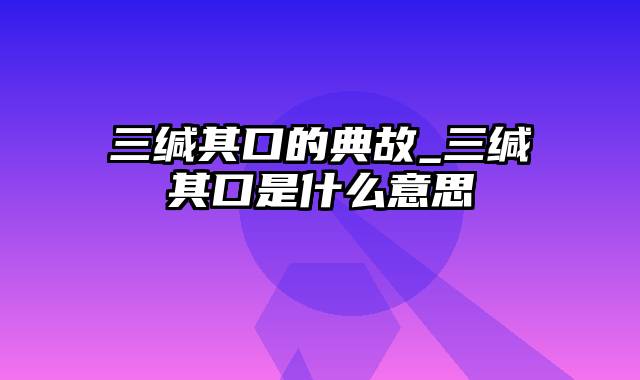 三缄其口的典故_三缄其口是什么意思